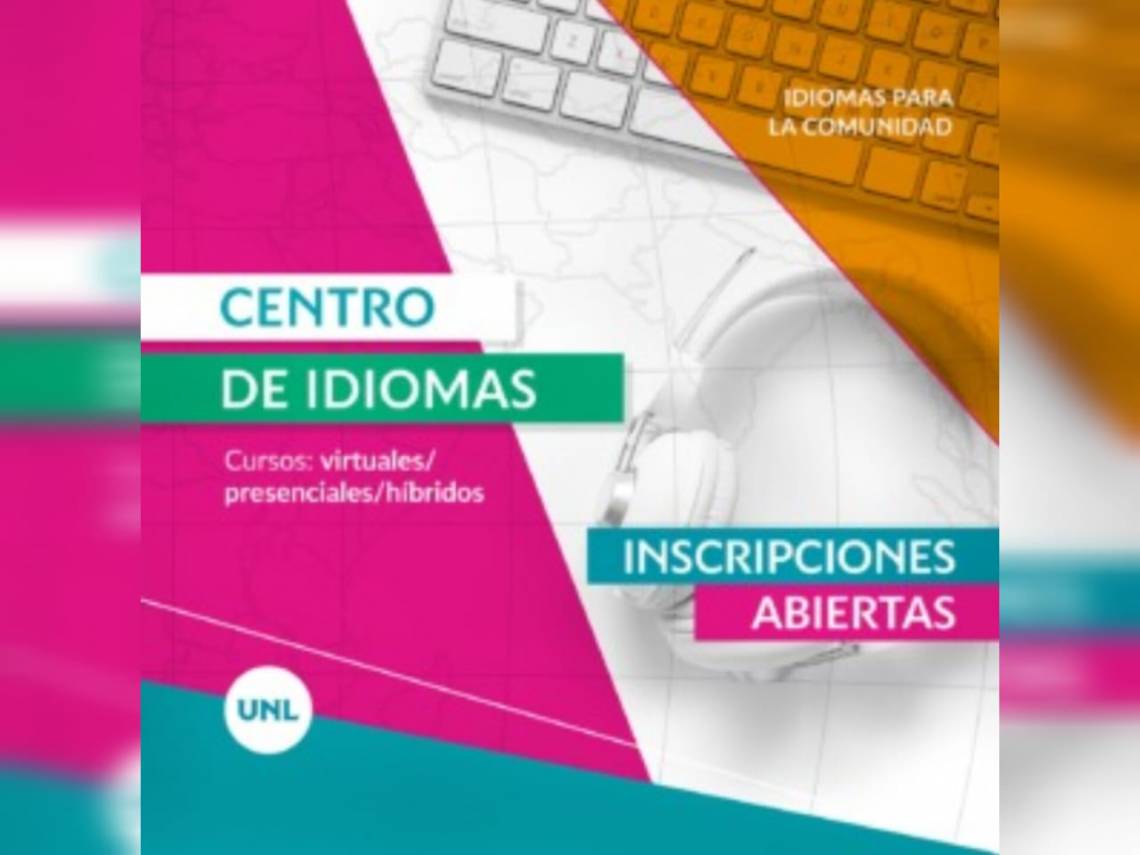 IDIOMAS PARA LA COMUNIDAD

CENTRO DE IDIOMAS

Cursos: virtuales/ presenciales/híbridos

INSCRIPCIONES ABIERTAS

UNL